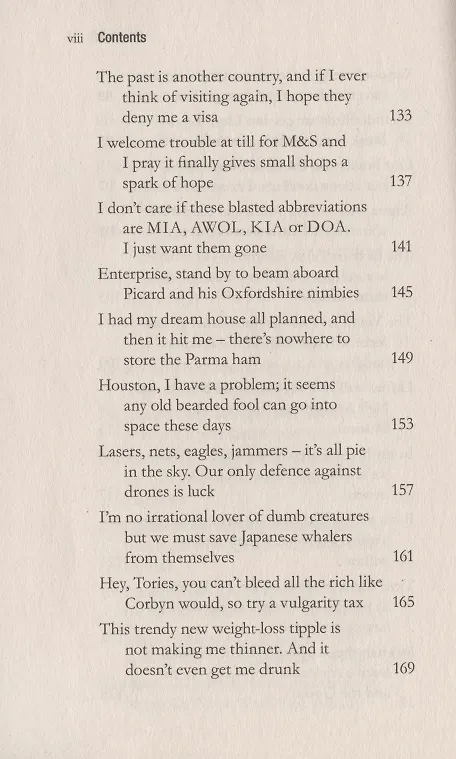 viii Contents

The past is another country, and if I ever think of visiting again, I hope they deny me a visa 133

I welcome trouble at till for M&S and I pray it finally gives small shops a spark of hope 137

I don't care if these blasted abbreviations are MIA, AWOL, KIA or DOA. I just want them gone 141

Enterprise, stand by to beam aboard Picard and his Oxfordshire nimbies 145

I had my dream house all planned, and then it hit me – there's nowhere to store the Parma ham 149

Houston, I have a problem; it seems any old bearded fool can go into space these days 153

Lasers, nets, eagles, jammers – it's all pie in the sky. Our only defence against drones is luck 157

I'm no irrational lover of dumb creatures but we must save Japanese whalers from themselves 161

Hey, Tories, you can't bleed all the rich like Corbyn would, so try a vulgarity tax 165

This trendy new weight-loss tipple is not making me thinner. And it doesn't even get me drunk 169